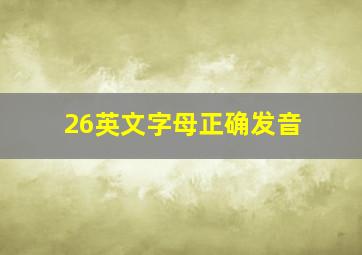 26英文字母正确发音